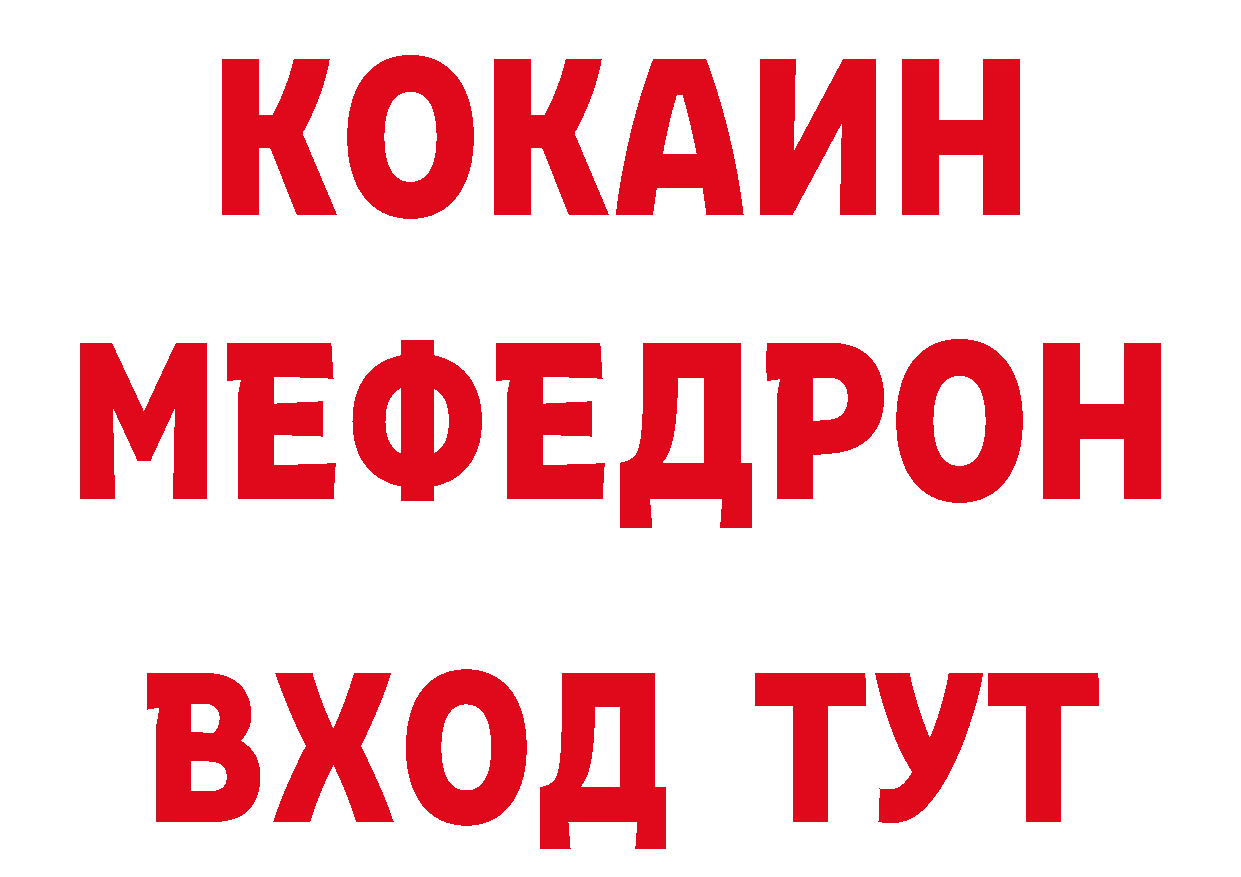 КОКАИН
МЕФЕДРОН
ВХОД ТУТ